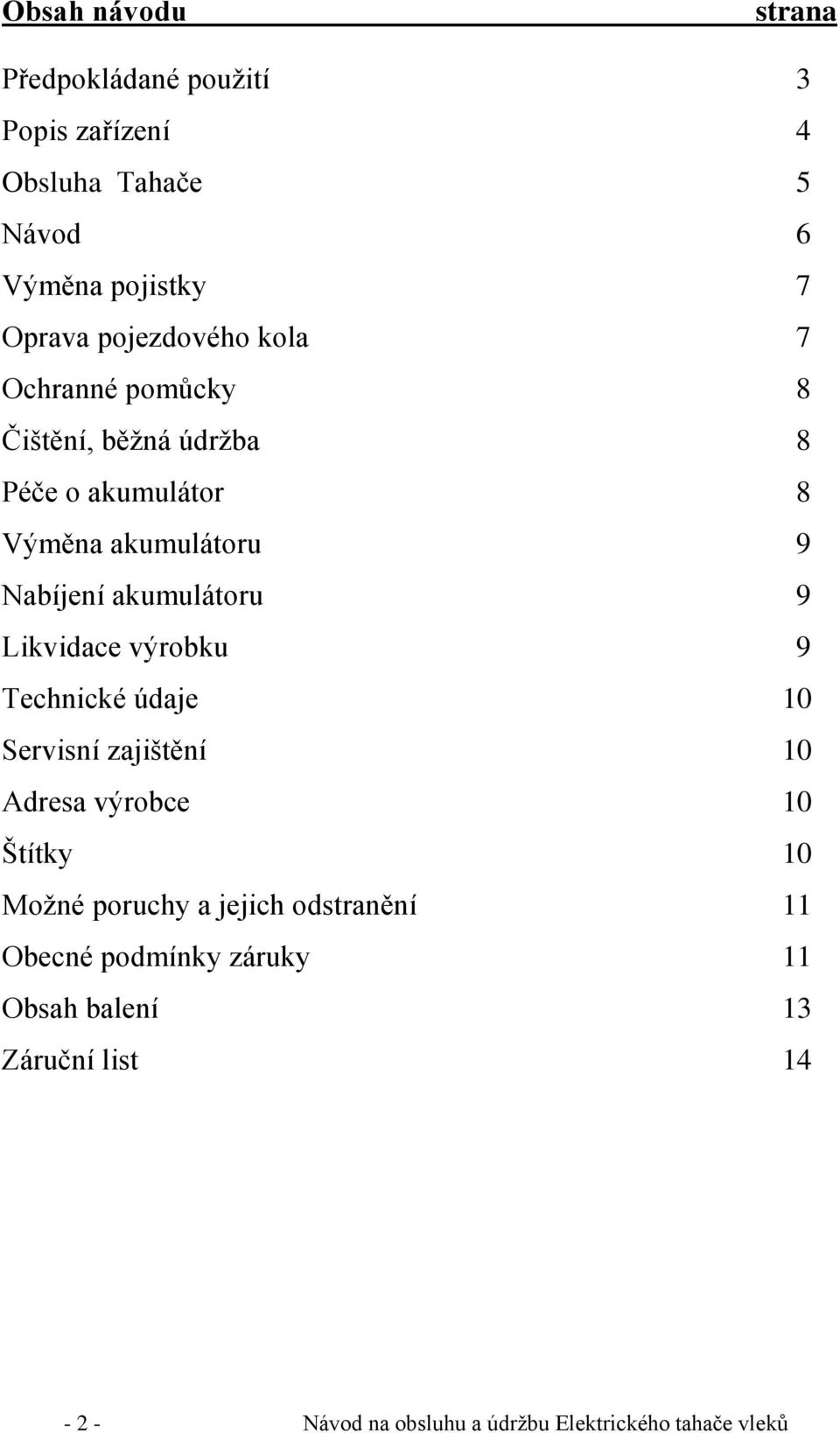 Obsah návodu strana

Předpokládané použití 3
Popis zařízení 4
Obsluha Tahače 5
Návod 6
Výměna pojistky 7
Oprava pojezdového kola 7
Ochranné pomůcky 8
Čištění, běžná údržba 8
Péče o akumulátor 8
Výměna akumulátoru 9
Nabíjení akumulátoru 9
Likvidace výrobku 9
Technické údaje 10
Servisní zajištění 10
Adresa výrobce 10
Štítky 10
Možné poruchy a jejich odstranění 11
Obecné podmínky záruky 11
Obsah balení 13
Záruční list 14

- 2 - Návod na obsluhu a údržbu Elektrického tahače vleků